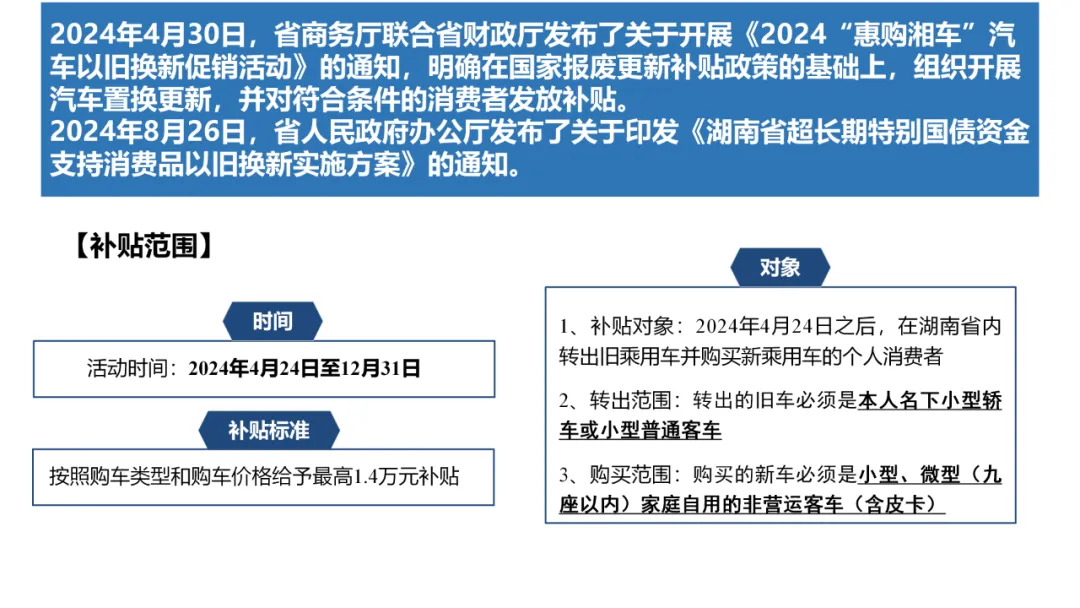 2024年4月30日，省商务厅联合省财政厅发布了关于开展《2024“惠购湘车”汽车以旧换新促销活动》的通知，明确在国家报废更新补贴政策的基础上，组织开展汽车置换更新，并对符合条件的消费者发放补贴。
2024年8月26日，省人民政府办公厅发布了关于印发《湖南省超长期特别国债资金支持消费品以旧换新实施方案》的通知。

【补贴范围】

时间

活动时间：2024年4月24日至12月31日

补贴标准

按照购车类型和购车价格给予最高1.4万元补贴

对象

1、补贴对象：2024年4月24日之后，在湖南省内转出旧乘用车并购买新乘用车的个人消费者

2、转出范围：转出的旧车必须是本人名下小型轿车或小型普通客车

3、购买范围：购买的新车必须是小型、微型（九座以内）家庭自用的非营运客车（含皮卡）